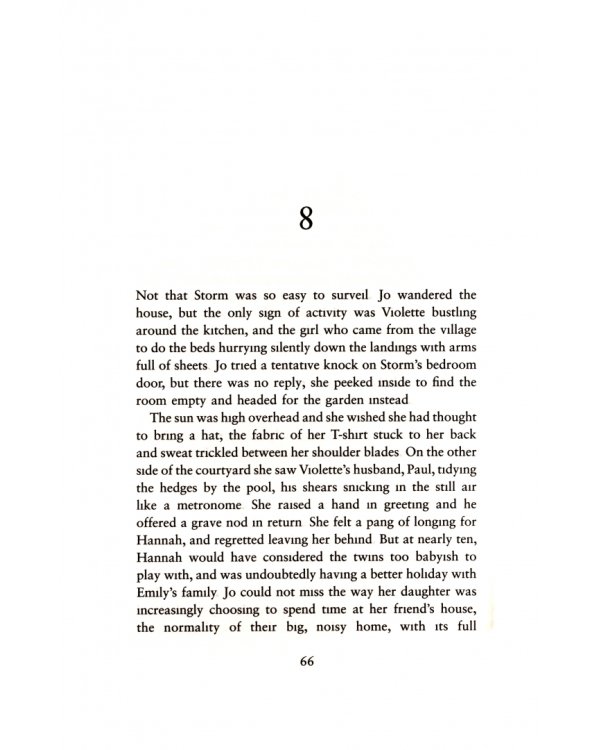 8

Not that Storm was so easy to surveil Jo wandered the house, but the only sign of activity was Violette bustling around the kitchen, and the girl who came from the village to do the beds hurrying silently down the landings with arms full of sheets Jo tried a tentative knock on Storm's bedroom door, but there was no reply, she peeked inside to find the room empty and headed for the garden instead

The sun was high overhead and she wished she had thought to bring a hat, the fabric of her T-shirt stuck to her back and sweat trickled between her shoulder blades On the other side of the courtyard she saw Violette's husband, Paul, tidying the hedges by the pool, his shears snicking in the still air like a metronome She raised a hand in greeting and he offered a grave nod in return She felt a pang of longing for Hannah, and regretted leaving her behind But at nearly ten, Hannah would have considered the twins too babyish to play with, and was undoubtedly having a better holiday with Emily's family Jo could not miss the way her daughter was increasingly choosing to spend time at her friend's house, the normality of their big, noisy home, with its full

66